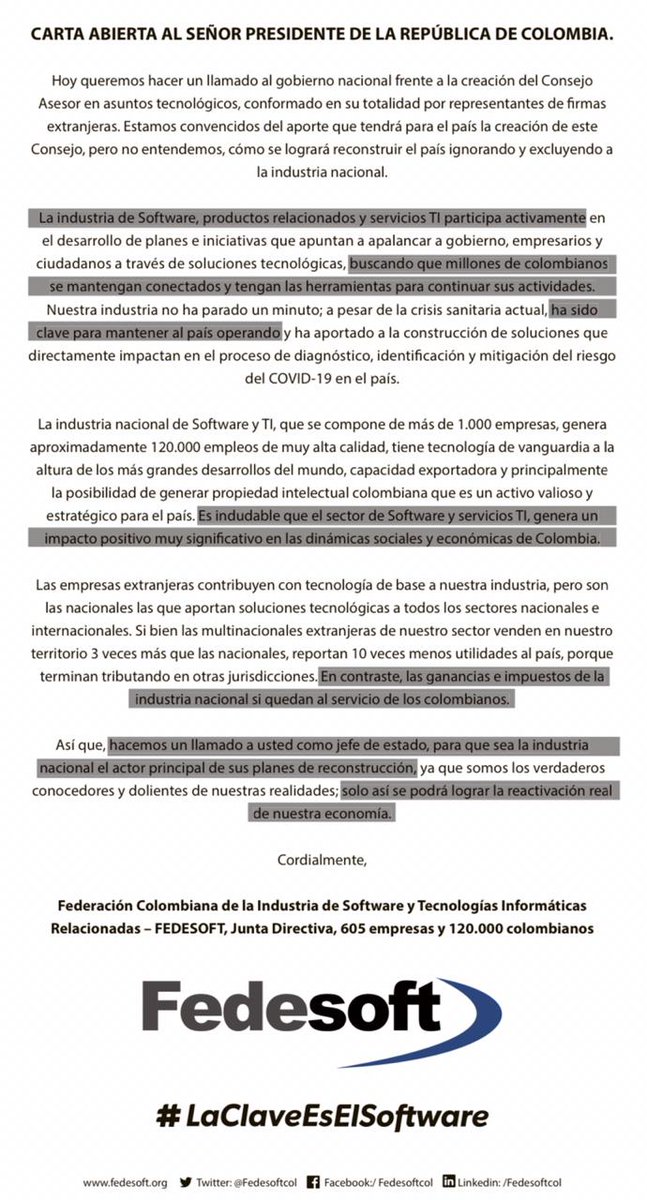 CARTA ABIERTA AL SEÑOR PRESIDENTE DE LA REPÚBLICA DE COLOMBIA.

Hoy queremos hacer un llamado al gobierno nacional frente a la creación del Consejo Asesor en asuntos tecnológicos, conformado en su totalidad por representantes de firmas extranjeras. Estamos convencidos del aporte que tendrá para el país la creación de este Consejo, pero no entendemos, cómo se logrará reconstruir el país ignorando y excluyendo a la industria nacional.

La industria de Software, productos relacionados y servicios TI participa activamente en el desarrollo de planes e iniciativas que apuntan a apalancar a gobierno, empresarios y ciudadanos a través de soluciones tecnológicas, buscando que millones de colombianos se mantengan conectados y tengan las herramientas para continuar sus actividades. Nuestra industria no ha parado un minuto; a pesar de la crisis sanitaria actual, ha sido clave para mantener al país operando y ha aportado a la construcción de soluciones que directamente impactan en el proceso de diagnóstico, identificación y mitigación del riesgo del COVID-19 en el país.

La industria nacional de Software y TI, que se compone de más de 1.000 empresas, genera aproximadamente 120.000 empleos de muy alta calidad, tiene tecnología de vanguardia a la altura de los más grandes desarrollos del mundo, capacidad exportadora y principalmente la posibilidad de generar propiedad intelectual colombiana que es un activo valioso y estratégico para el país. Es indudable que el sector de Software y servicios TI, genera un impacto positivo muy significativo en las dinámicas sociales y económicas de Colombia.

Las empresas extranjeras contribuyen con tecnología de base a nuestra industria, pero son las nacionales las que aportan soluciones tecnológicas a todos los sectores nacionales e internacionales. Si bien las multinacionales extranjeras de nuestro sector venden en nuestro territorio 3 veces más que las nacionales, reportan 10 veces menos utilidades al país, porque terminan tributando en otras jurisdicciones. En contraste, las ganancias e impuestos de la industria nacional si quedan al servicio de los colombianos.

Así que, hacemos un llamado a usted como jefe de estado, para que sea la industria nacional el actor principal de sus planes de reconstrucción, ya que somos los verdaderos conocedores y dolientes de nuestras realidades; solo así se podrá lograr la reactivación real de nuestra economía.

Cordialmente,

Federación Colombiana de la Industria de Software y Tecnologías Informáticas Relacionadas – FEDESOFT, Junta Directiva, 605 empresas y 120.000 colombianos

Fedesoft

#LaClaveEsElSoftware

www.fedesoft.org Twitter: @Fedesoftcol Facebook:/ Fedesoftcol Linkedin: /Fedesoftcol